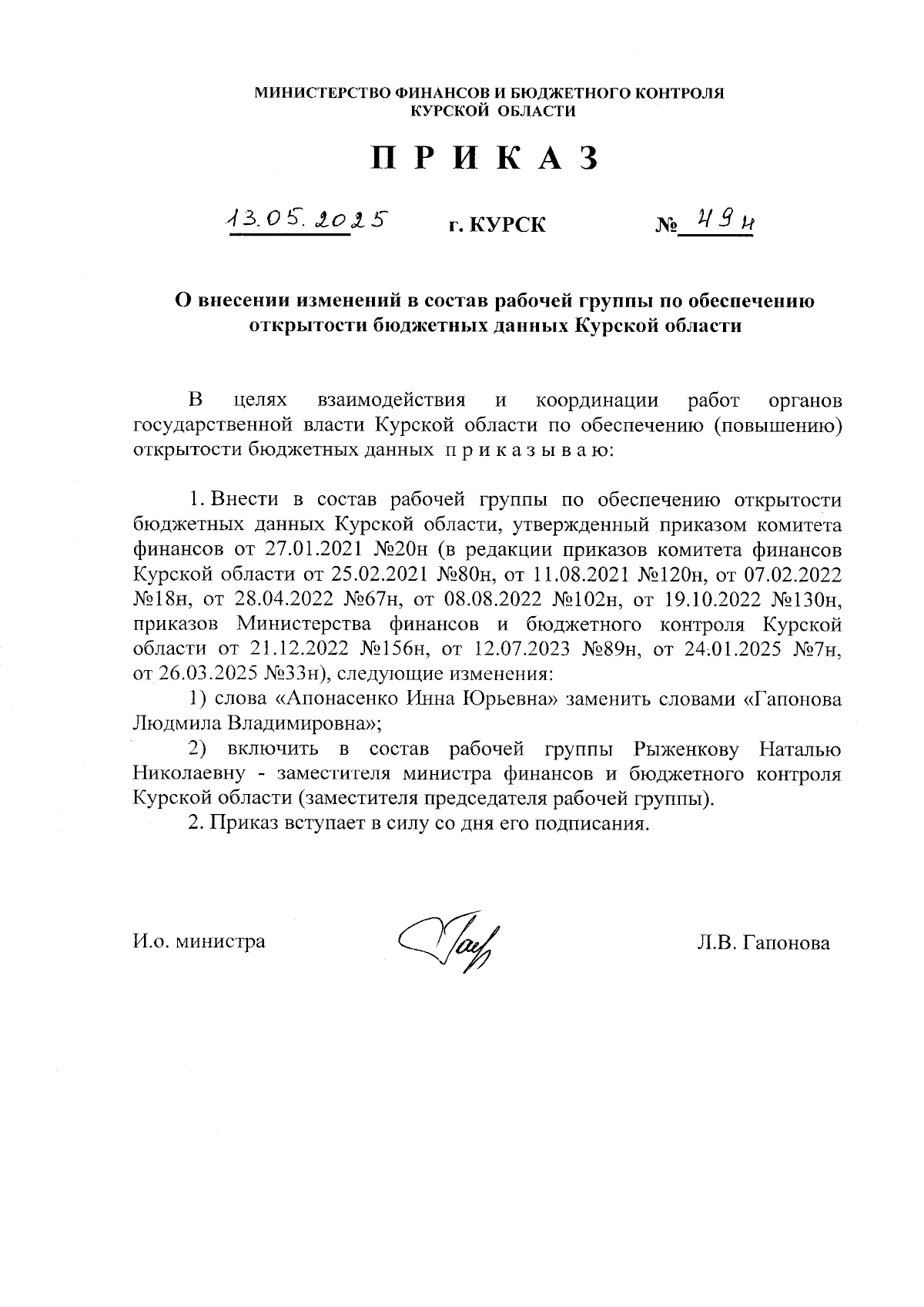 МИНИСТЕРСТВО ФИНАНСОВ И БЮДЖЕТНОГО КОНТРОЛЯ
КУРСКОЙ ОБЛАСТИ

П Р И К А З

13.05.2025 г. КУРСК № 49н

О внесении изменений в состав рабочей группы по обеспечению открытости бюджетных данных Курской области

В целях взаимодействия и координации работ органов государственной власти Курской области по обеспечению (повышению) открытости бюджетных данных п р и к а з ы в а ю:

1. Внести в состав рабочей группы по обеспечению открытости бюджетных данных Курской области, утвержденный приказом комитета финансов от 27.01.2021 №20н (в редакции приказов комитета финансов Курской области от 25.02.2021 №80н, от 11.08.2021 №120н, от 07.02.2022 №18н, от 28.04.2022 №67н, от 08.08.2022 №102н, от 19.10.2022 №130н, приказов Министерства финансов и бюджетного контроля Курской области от 21.12.2022 №156н, от 12.07.2023 №89н, от 24.01.2025 №7н, от 26.03.2025 №33н), следующие изменения:

1) слова «Апонасенко Инна Юрьевна» заменить словами «Гапонова Людмила Владимировна»;

2) включить в состав рабочей группы Рыженкову Наталью Николаевну - заместителя министра финансов и бюджетного контроля Курской области (заместителя председателя рабочей группы).

2. Приказ вступает в силу со дня его подписания.

И.о. министра Л.В. Гапонова